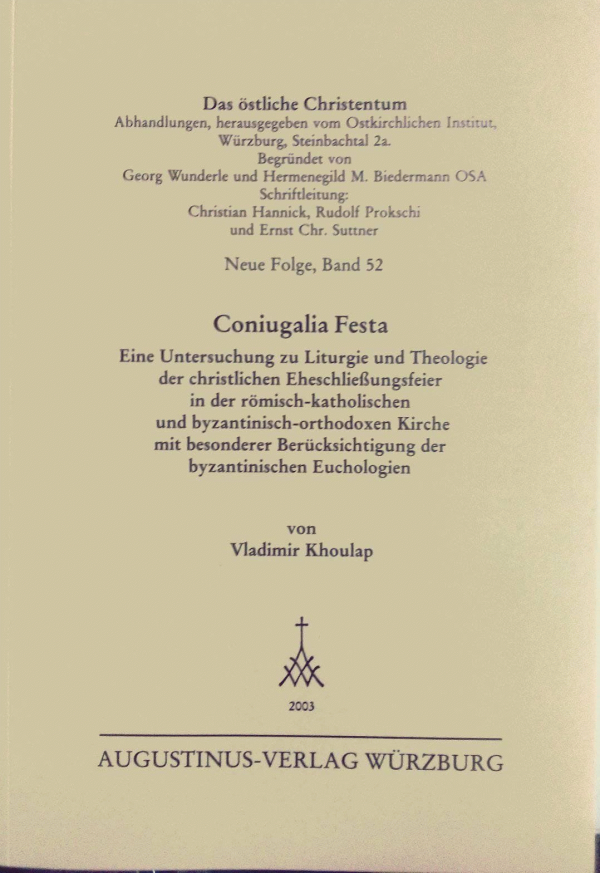 Das östliche Christentum
Abhandlungen, herausgegeben vom Ostkirchlichen Institut, Würzburg, Steinbachtal 2a.
Begründet von
Georg Wunderle und Hermenegild M. Biedermann OSA
Schriftleitung:
Christian Hannick, Rudolf Prokschi
und Ernst Chr. Suttner

Neue Folge, Band 52

Coniugalia Festa

Eine Untersuchung zu Liturgie und Theologie der christlichen Eheschließungsfeier in der römisch-katholischen und byzantinisch-orthodoxen Kirche mit besonderer Berücksichtigung der byzantinischen Euchologien

von
Vladimir Khoulap

2003

AUGUSTINUS-VERLAG WÜRZBURG